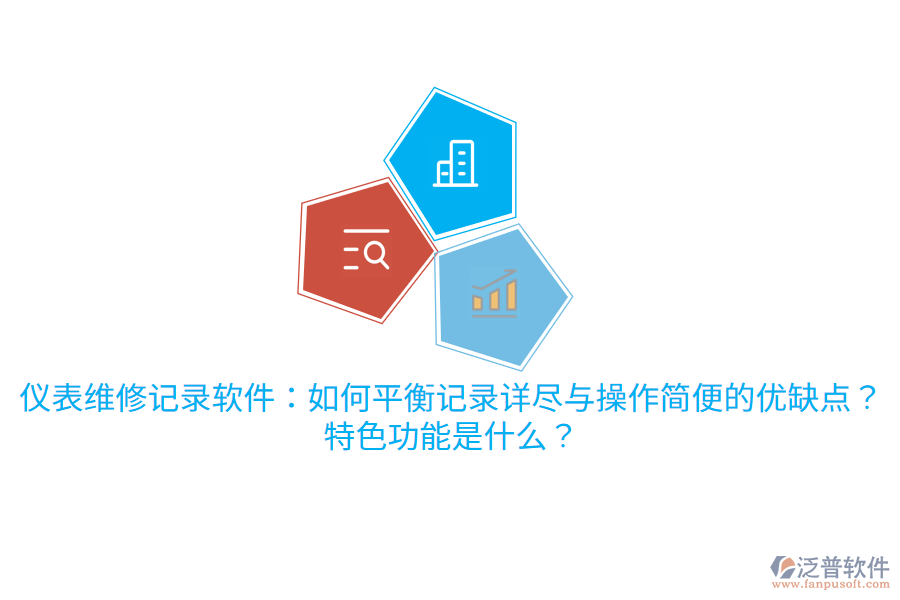 仪表维修记录软件：如何平衡记录详尽与操作简便的优缺点？特色功能是什么？

泛普软件
www.fanpusoft.com